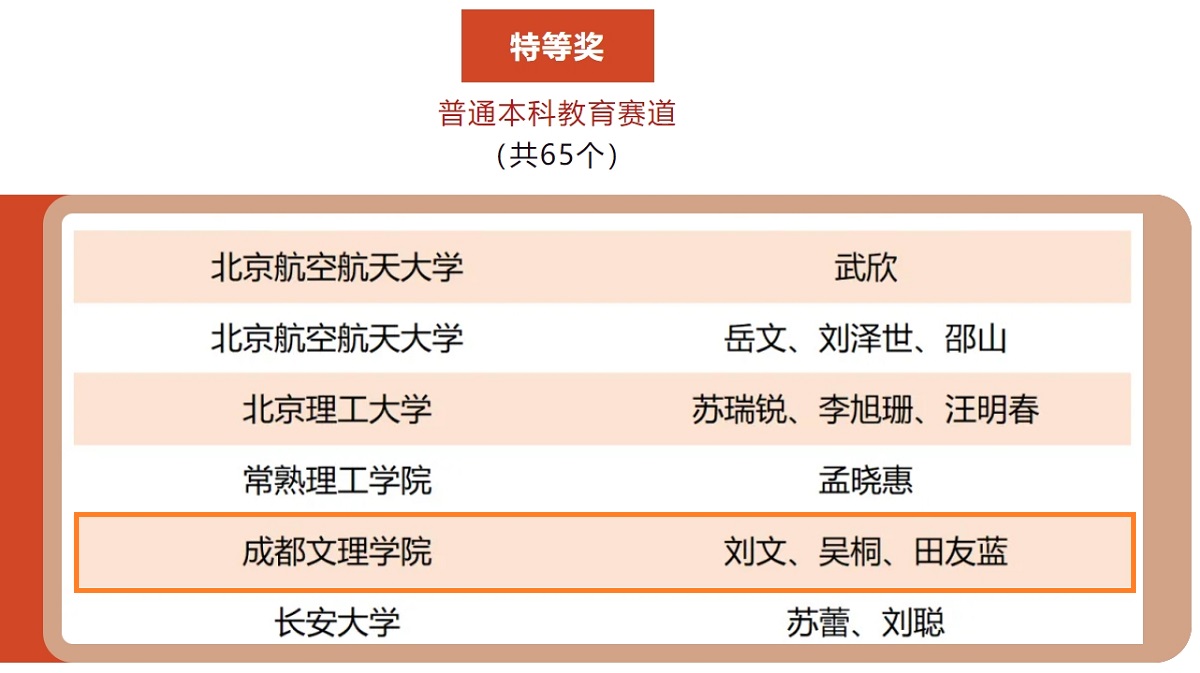 特等奖

普通本科教育赛道
（共65个）

| 北京航空航天大学 | 武欣 |
|---|---|
| 北京航空航天大学 | 岳文、刘泽世、邵山 |
| 北京理工大学 | 苏瑞锐、李旭珊、汪明春 |
| 常熟理工学院 | 孟晓惠 |
| 成都文理学院 | 刘文、吴桐、田友蓝 |
| 长安大学 | 苏蕾、刘聪 |